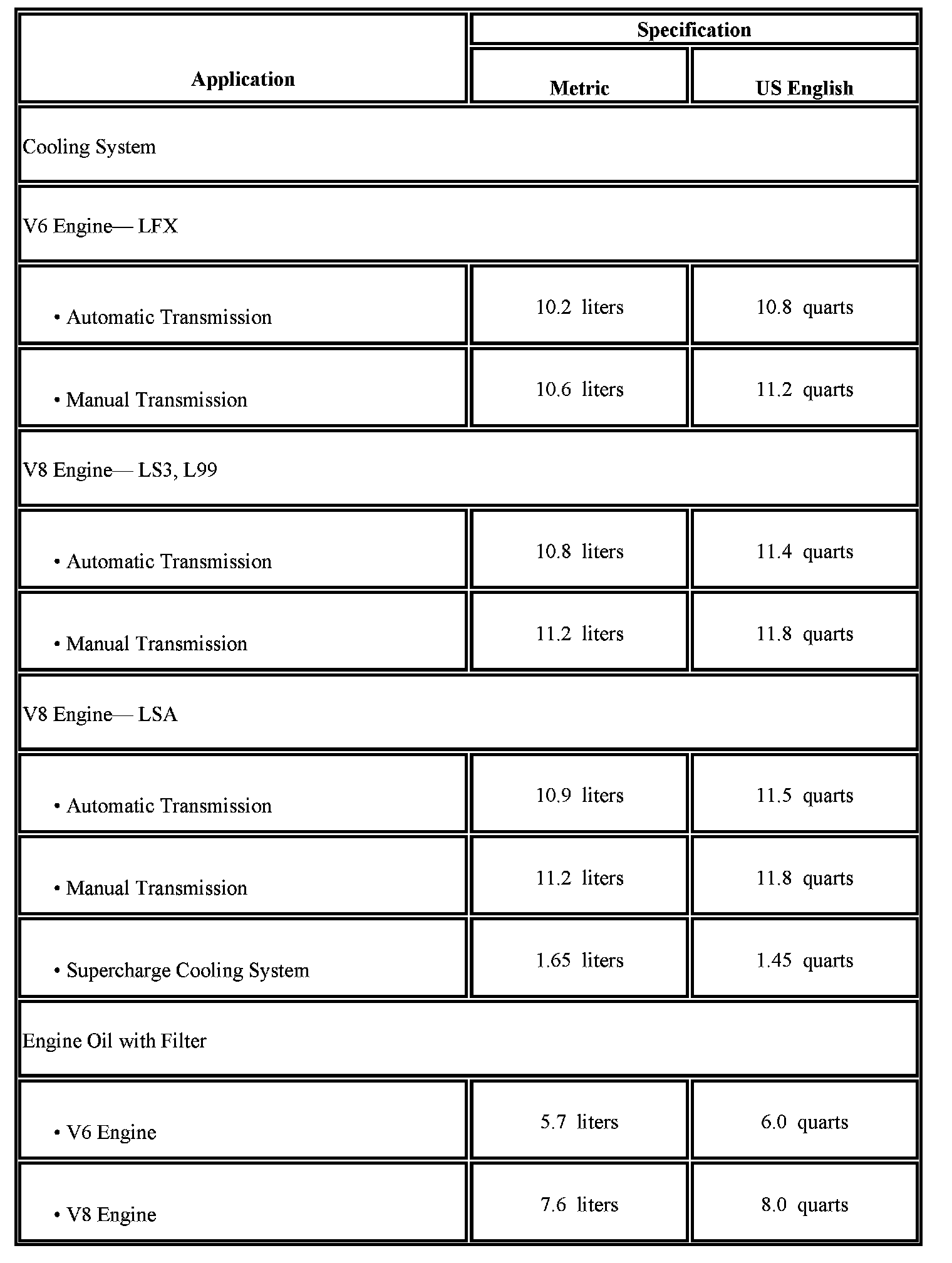 | Application | Specification | |
|---|---|---|
| | Metric | US English |
| Cooling System | | |
| V6 Engine— LFX | | |
| • Automatic Transmission | 10.2 liters | 10.8 quarts |
| • Manual Transmission | 10.6 liters | 11.2 quarts |
| V8 Engine— LS3, L99 | | |
| • Automatic Transmission | 10.8 liters | 11.4 quarts |
| • Manual Transmission | 11.2 liters | 11.8 quarts |
| V8 Engine— LSA | | |
| • Automatic Transmission | 10.9 liters | 11.5 quarts |
| • Manual Transmission | 11.2 liters | 11.8 quarts |
| • Supercharge Cooling System | 1.65 liters | 1.45 quarts |
| Engine Oil with Filter | | |
| • V6 Engine | 5.7 liters | 6.0 quarts |
| • V8 Engine | 7.6 liters | 8.0 quarts |